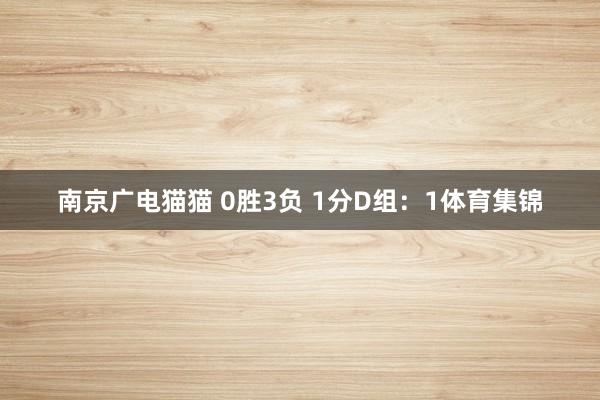 南京广电猫猫 0胜3负 1分D组：1体育集锦